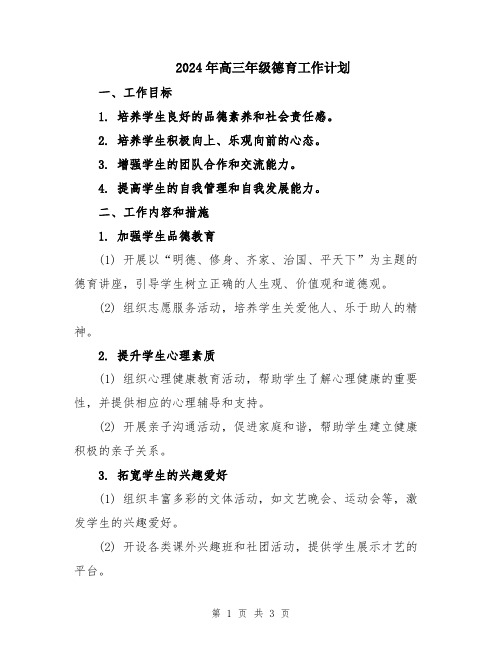 2024年高三年级德育工作计划

一、工作目标

1. 培养学生良好的品德素养和社会责任感。

2. 培养学生积极向上、乐观向前的心态。

3. 增强学生的团队合作和交流能力。

4. 提高学生的自我管理和自我发展能力。

二、工作内容和措施

1. 加强学生品德教育

(1) 开展以“明德、修身、齐家、治国、平天下”为主题的德育讲座，引导学生树立正确的人生观、价值观和道德观。

(2) 组织志愿服务活动，培养学生关爱他人、乐于助人的精神。

2. 提升学生心理素质

(1) 组织心理健康教育活动，帮助学生了解心理健康的重要性，并提供相应的心理辅导和支持。

(2) 开展亲子沟通活动，促进家庭和谐，帮助学生建立健康积极的亲子关系。

3. 拓宽学生的兴趣爱好

(1) 组织丰富多彩的文体活动，如文艺晚会、运动会等，激发学生的兴趣爱好。

(2) 开设各类课外兴趣班和社团活动，提供学生展示才艺的平台。

第 1 页 共 3 页